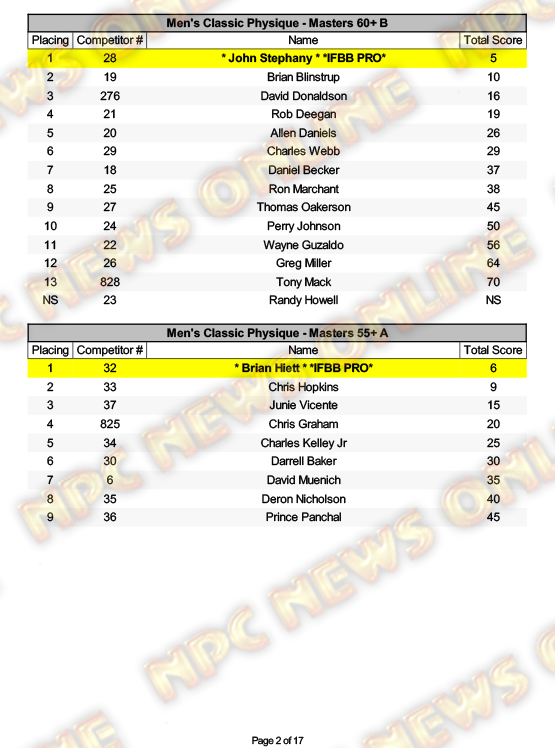 Men's Classic Physique - Masters 60+ B

| Placing | Competitor # | Name | Total Score |
|---|---|---|---|
| 1 | 28 | * John Stephany * *IFBB PRO* | 5 |
| 2 | 19 | Brian Blinstrup | 10 |
| 3 | 276 | David Donaldson | 16 |
| 4 | 21 | Rob Deegan | 19 |
| 5 | 20 | Allen Daniels | 26 |
| 6 | 29 | Charles Webb | 29 |
| 7 | 18 | Daniel Becker | 37 |
| 8 | 25 | Ron Marchant | 38 |
| 9 | 27 | Thomas Oakerson | 45 |
| 10 | 24 | Perry Johnson | 50 |
| 11 | 22 | Wayne Guzaldo | 56 |
| 12 | 26 | Greg Miller | 64 |
| 13 | 828 | Tony Mack | 70 |
| NS | 23 | Randy Howell | NS |

Men's Classic Physique - Masters 55+ A

| Placing | Competitor # | Name | Total Score |
|---|---|---|---|
| 1 | 32 | * Brian Hiett * *IFBB PRO* | 6 |
| 2 | 33 | Chris Hopkins | 9 |
| 3 | 37 | Junie Vicente | 15 |
| 4 | 825 | Chris Graham | 20 |
| 5 | 34 | Charles Kelley Jr | 25 |
| 6 | 30 | Darrell Baker | 30 |
| 7 | 6 | David Muenich | 35 |
| 8 | 35 | Deron Nicholson | 40 |
| 9 | 36 | Prince Panchal | 45 |

Page 2 of 17

NPC NEWS ONLINE